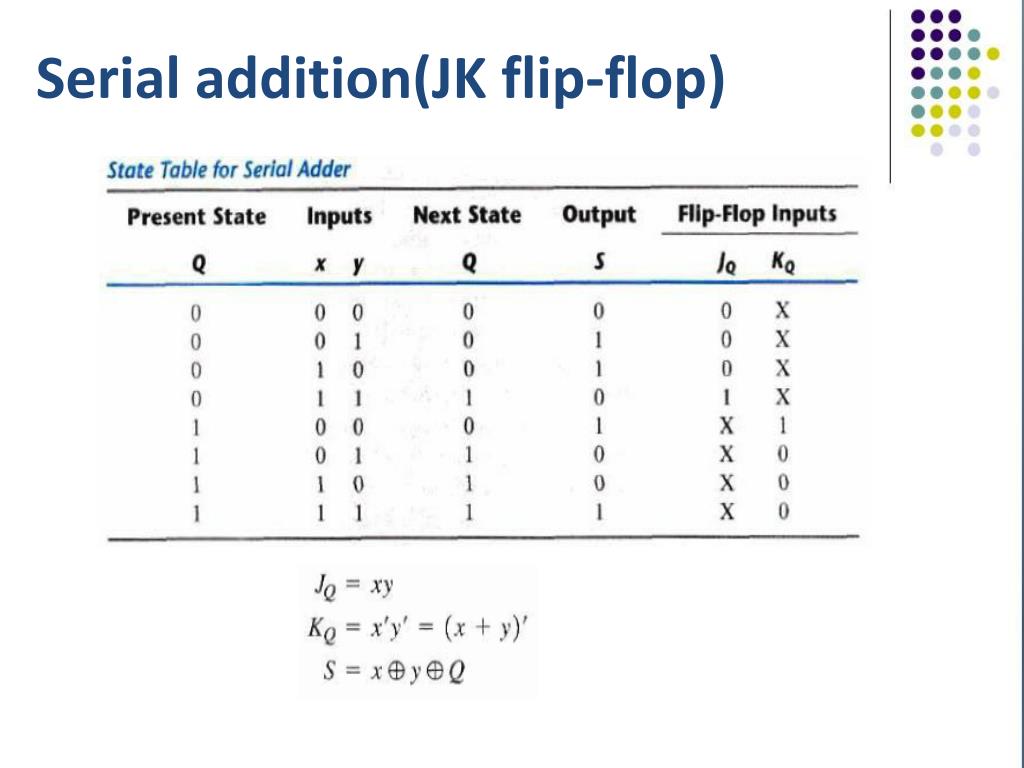 Serial addition(JK flip-flop)

State Table for Serial Adder

| Present State | Inputs | | Next State | Output | Flip-Flop Inputs | |
|---|---|---|---|---|---|---|
| Q | x | y | Q | S | $J_Q$ | $K_Q$ |
| 0 | 0 | 0 | 0 | 0 | 0 | X |
| 0 | 0 | 1 | 0 | 1 | 0 | X |
| 0 | 1 | 0 | 0 | 1 | 0 | X |
| 0 | 1 | 1 | 1 | 0 | 1 | X |
| 1 | 0 | 0 | 0 | 1 | X | 1 |
| 1 | 0 | 1 | 1 | 0 | X | 0 |
| 1 | 1 | 0 | 1 | 0 | X | 0 |
| 1 | 1 | 1 | 1 | 1 | X | 0 |

$J_Q = xy$
$K_Q = x'y' = (x + y)'$
$S = x \oplus y \oplus Q$